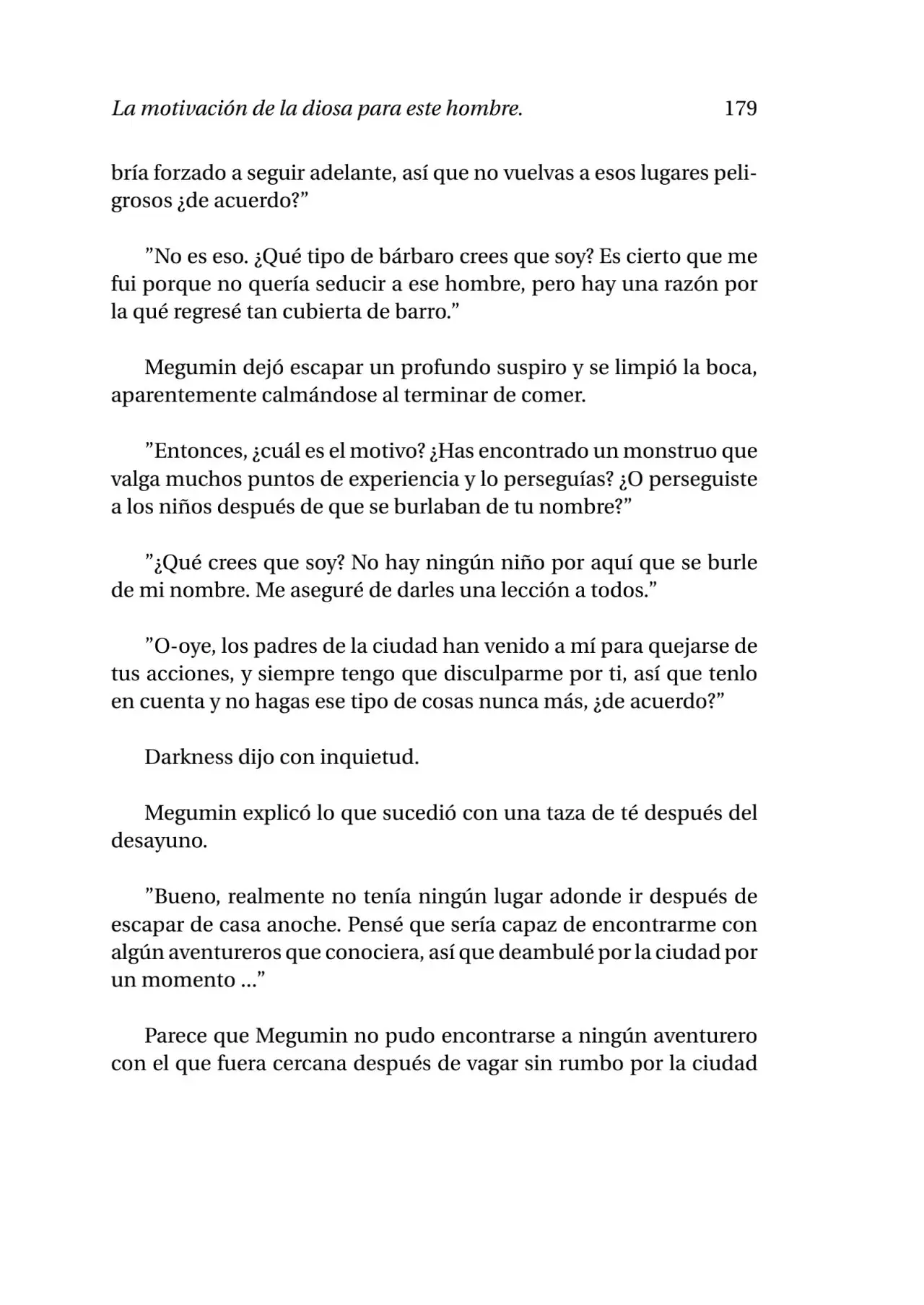 La motivación de la diosa para este hombre. 179

bría forzado a seguir adelante, así que no vuelvas a esos lugares peligrosos ¿de acuerdo?"

"No es eso. ¿Qué tipo de bárbaro crees que soy? Es cierto que me fui porque no quería seducir a ese hombre, pero hay una razón por la qué regresé tan cubierta de barro."

Megumin dejó escapar un profundo suspiro y se limpió la boca, aparentemente calmándose al terminar de comer.

"Entonces, ¿cuál es el motivo? ¿Has encontrado un monstruo que valga muchos puntos de experiencia y lo perseguías? ¿O perseguiste a los niños después de que se burlaban de tu nombre?"

"¿Qué crees que soy? No hay ningún niño por aquí que se burle de mi nombre. Me aseguré de darles una lección a todos."

"O-oye, los padres de la ciudad han venido a mí para quejarse de tus acciones, y siempre tengo que disculparme por ti, así que tenlo en cuenta y no hagas ese tipo de cosas nunca más, ¿de acuerdo?"

Darkness dijo con inquietud.

Megumin explicó lo que sucedió con una taza de té después del desayuno.

"Bueno, realmente no tenía ningún lugar adonde ir después de escapar de casa anoche. Pensé que sería capaz de encontrarme con algún aventureros que conociera, así que deambulé por la ciudad por un momento ..."

Parece que Megumin no pudo encontrarse a ningún aventurero con el que fuera cercana después de vagar sin rumbo por la ciudad